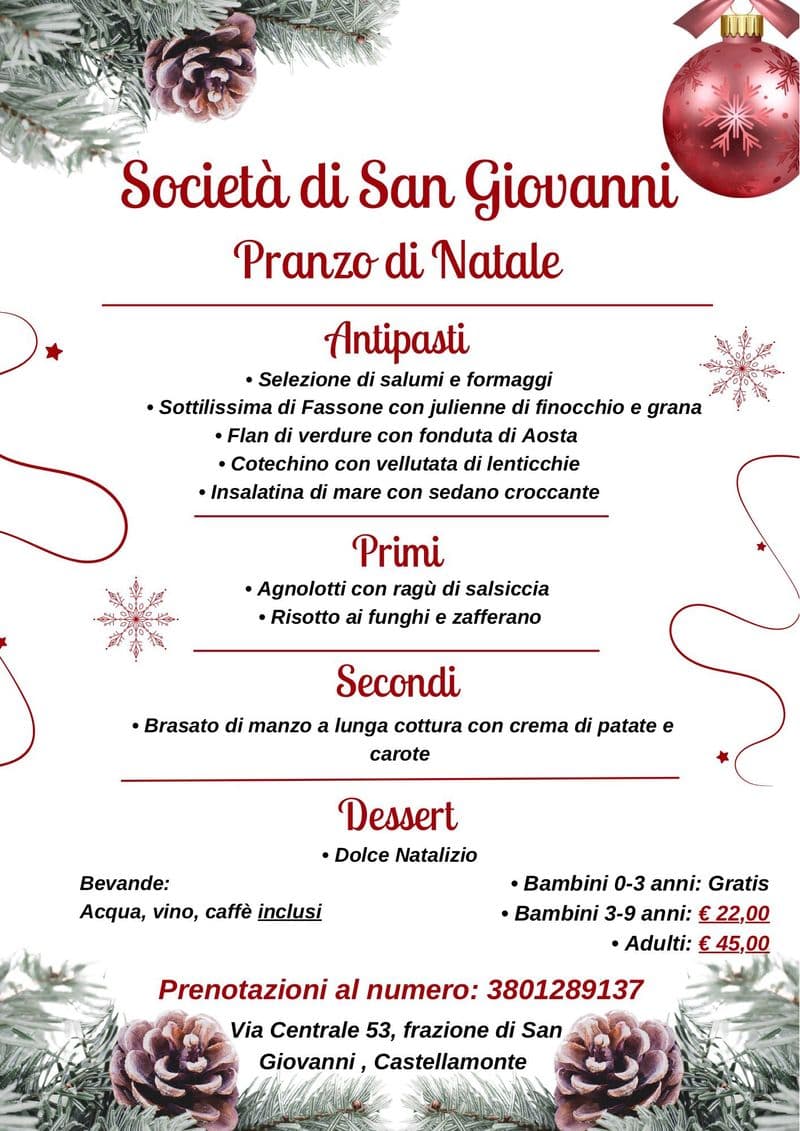 Società di San Giovanni

Pranzo di Natale

Antipasti

• Selezione di salumi e formaggi
• Sottilissima di Fassone con julienne di finocchio e grana
• Flan di verdure con fonduta di Aosta
• Cotechino con vellutata di lenticchie
• Insalatina di mare con sedano croccante

Primi

• Agnolotti con ragù di salsiccia
• Risotto ai funghi e zafferano

Secondi

• Brasato di manzo a lunga cottura con crema di patate e carote

Dessert

• Dolce Natalizio

Bevande:
Acqua, vino, caffè inclusi

• Bambini 0-3 anni: Gratis
• Bambini 3-9 anni: € 22,00
• Adulti: € 45,00

Prenotazioni al numero: 3801289137

Via Centrale 53, frazione di San Giovanni , Castellamonte